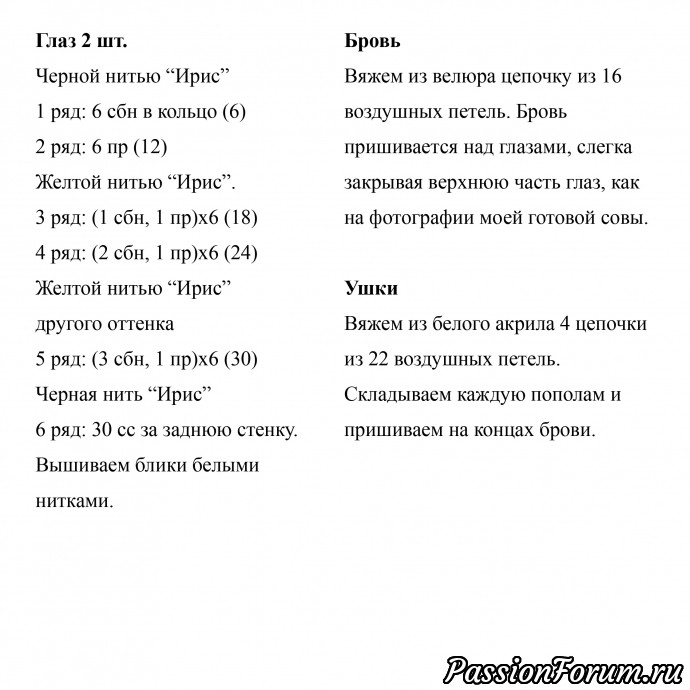 Глаз 2 шт.
Черной нитью “Ирис”
1 ряд: 6 сбн в кольцо (6)
2 ряд: 6 пр (12)
Желтой нитью “Ирис”.
3 ряд: (1 сбн, 1 пр)х6 (18)
4 ряд: (2 сбн, 1 пр)х6 (24)
Желтой нитью “Ирис” другого оттенка
5 ряд: (3 сбн, 1 пр)х6 (30)
Черная нить “Ирис”
6 ряд: 30 сс за заднюю стенку.
Вышиваем блики белыми нитками.

Бровь
Вяжем из велюра цепочку из 16 воздушных петель. Бровь пришивается над глазами, слегка закрывая верхнюю часть глаз, как на фотографии моей готовой совы.

Ушки
Вяжем из белого акрила 4 цепочки из 22 воздушных петель.
Складываем каждую пополам и пришиваем на концах брови.

PassionForum.ru